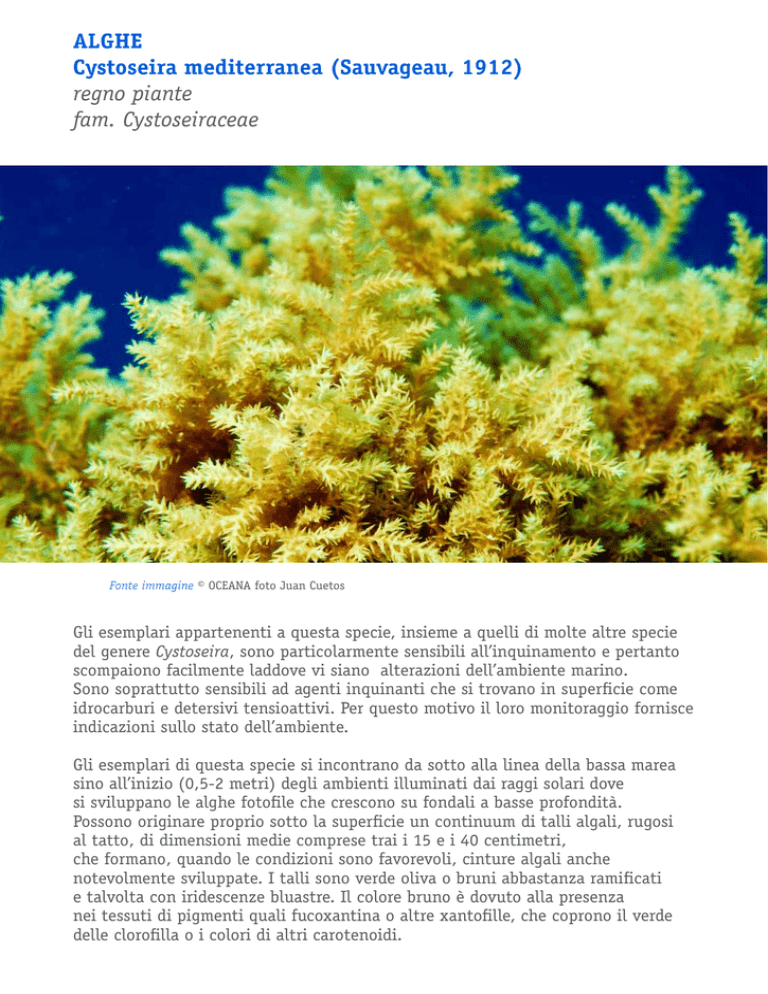 ALGHE
Cystoseira mediterranea (Sauvageau, 1912)
regno piante
fam. Cystoseiraceae

Fonte immagine © OCEANA foto Juan Cuetos

Gli esemplari appartenenti a questa specie, insieme a quelli di molte altre specie del genere Cystoseira, sono particolarmente sensibili all'inquinamento e pertanto scompaiono facilmente laddove vi siano alterazioni dell'ambiente marino. Sono soprattutto sensibili ad agenti inquinanti che si trovano in superficie come idrocarburi e detersivi tensioattivi. Per questo motivo il loro monitoraggio fornisce indicazioni sullo stato dell'ambiente.

Gli esemplari di questa specie si incontrano da sotto alla linea della bassa marea sino all'inizio (0,5-2 metri) degli ambienti illuminati dai raggi solari dove si sviluppano le alghe fotofile che crescono su fondali a basse profondità. Possono originare proprio sotto la superficie un continuum di talli algali, rugosi al tatto, di dimensioni medie comprese trai i 15 e i 40 centimetri, che formano, quando le condizioni sono favorevoli, cinture algali anche notevolmente sviluppate. I talli sono verde oliva o bruni abbastanza ramificati e talvolta con iridescenze bluastre. Il colore bruno è dovuto alla presenza nei tessuti di pigmenti quali fucoxantina o altre xantofille, che coprono il verde delle clorofilla o i colori di altri carotenoidi.